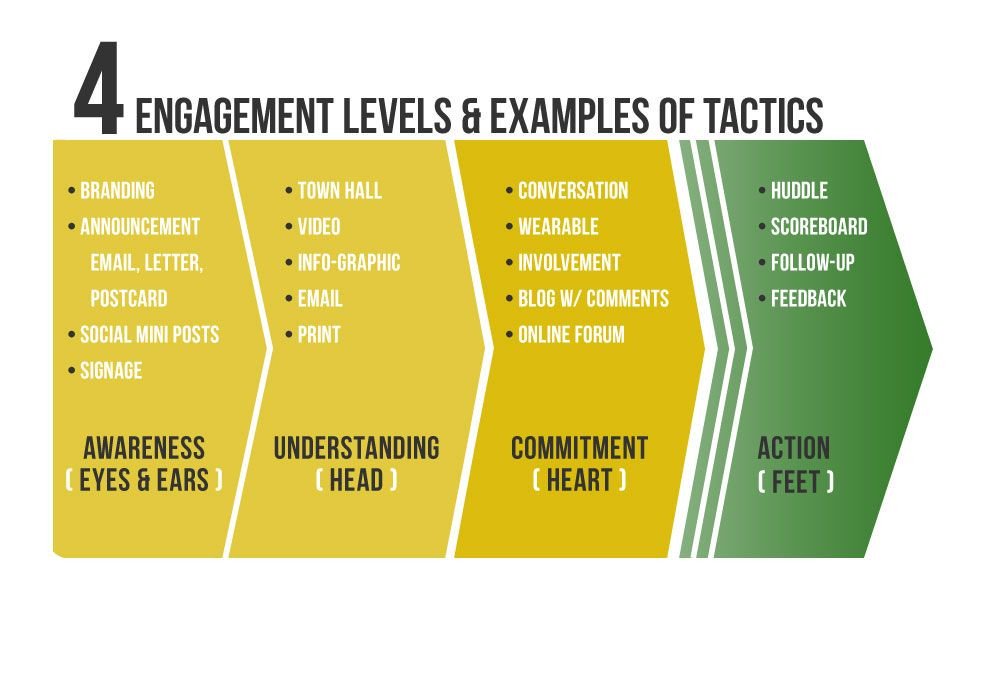 4 ENGAGEMENT LEVELS & EXAMPLES OF TACTICS

• BRANDING
• ANNOUNCEMENT
EMAIL, LETTER, POSTCARD
• SOCIAL MINI POSTS
• SIGNAGE

AWARENESS
( EYES & EARS )

• TOWN HALL
• VIDEO
• INFO-GRAPHIC
• EMAIL
• PRINT

UNDERSTANDING
( HEAD )

• CONVERSATION
• WEARABLE
• INVOLVEMENT
• BLOG W/ COMMENTS
• ONLINE FORUM

COMMITMENT
( HEART )

• HUDDLE
• SCOREBOARD
• FOLLOW-UP
• FEEDBACK

ACTION
( FEET )